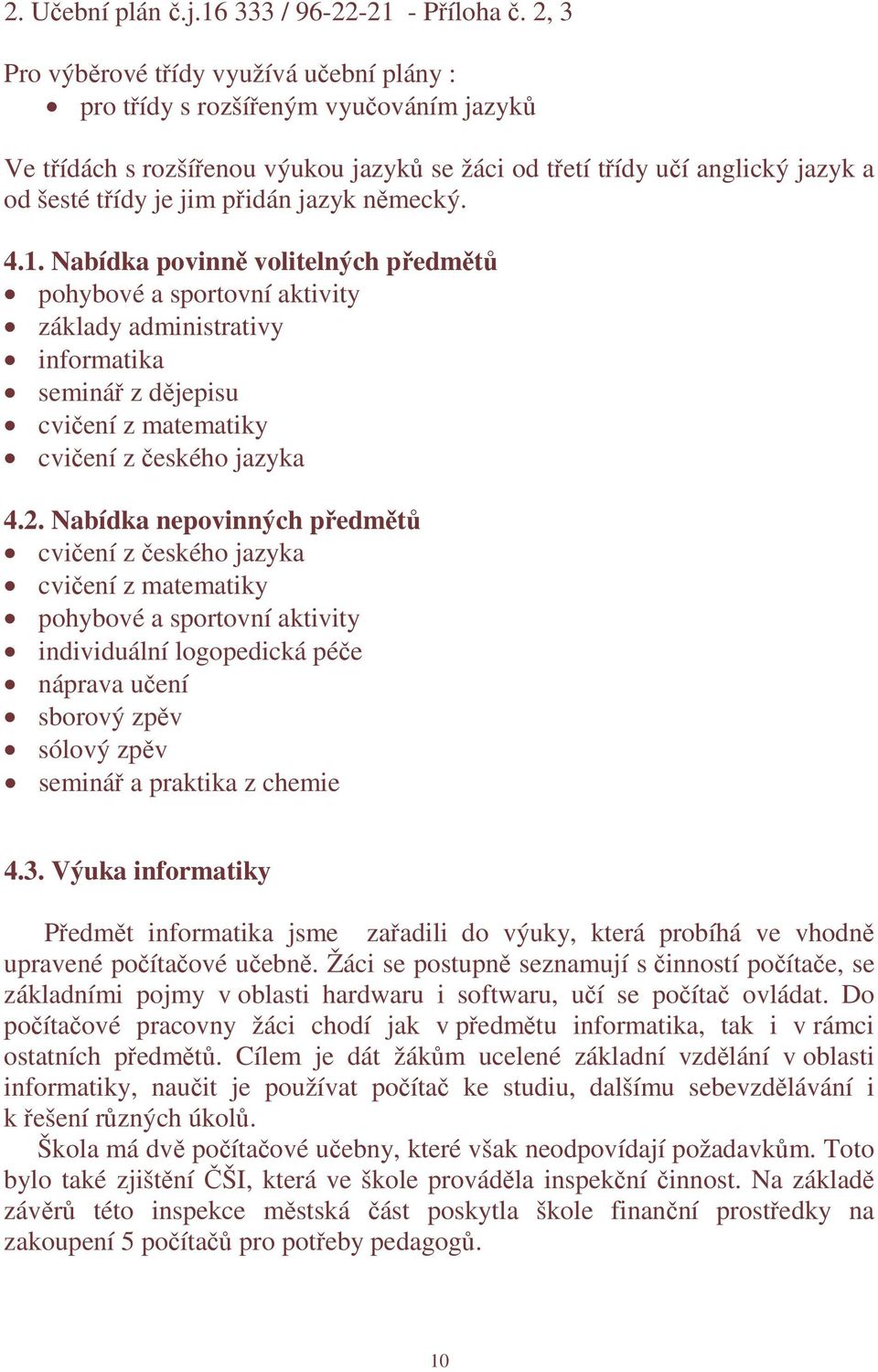 2. Učební plán č.j.16 333 / 96-22-21 - Příloha č. 2, 3

Pro výběrové třídy využívá učební plány :
• pro třídy s rozšířeným vyučováním jazyků

Ve třídách s rozšířenou výukou jazyků se žáci od třetí třídy učí anglický jazyk a od šesté třídy je jim přidán jazyk německý.

4.1. Nabídka povinně volitelných předmětů
• pohybové a sportovní aktivity
• základy administrativy
• informatika
• seminář z dějepisu
• cvičení z matematiky
• cvičení z českého jazyka

4.2. Nabídka nepovinných předmětů
• cvičení z českého jazyka
• cvičení z matematiky
• pohybové a sportovní aktivity
• individuální logopedická péče
• náprava učení
• sborový zpěv
• sólový zpěv
• seminář a praktika z chemie

4.3. Výuka informatiky

Předmět informatika jsme zařadili do výuky, která probíhá ve vhodně upravené počítačové učebně. Žáci se postupně seznamují s činností počítače, se základními pojmy v oblasti hardwaru i softwaru, učí se počítač ovládat. Do počítačové pracovny žáci chodí jak v předmětu informatika, tak i v rámci ostatních předmětů. Cílem je dát žákům ucelené základní vzdělání v oblasti informatiky, naučit je používat počítač ke studiu, dalšímu sebevzdělávání i k řešení různých úkolů.
Škola má dvě počítačové učebny, které však neodpovídají požadavkům. Toto bylo také zjištění ČŠI, která ve škole prováděla inspekční činnost. Na základě závěrů této inspekce městská část poskytla škole finanční prostředky na zakoupení 5 počítačů pro potřeby pedagogů.

10